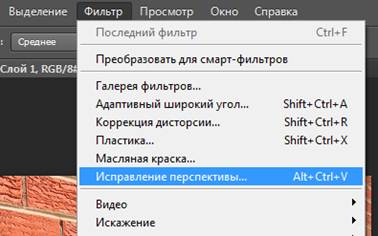 Выделение Фильтр Просмотр Окно Справка

:	Среднее

Слой 1, RGB/8#

Последний фильтр Ctrl+F

Преобразовать для смарт-фильтров

Галерея фильтров...

Адаптивный широкий угол... Shift+Ctrl+A

Коррекция дисторсии... Shift+Ctrl+R

Пластика... Shift+Ctrl+X

Масляная краска...

Исправление перспективы... Alt+Ctrl+V

Видео

Искажение